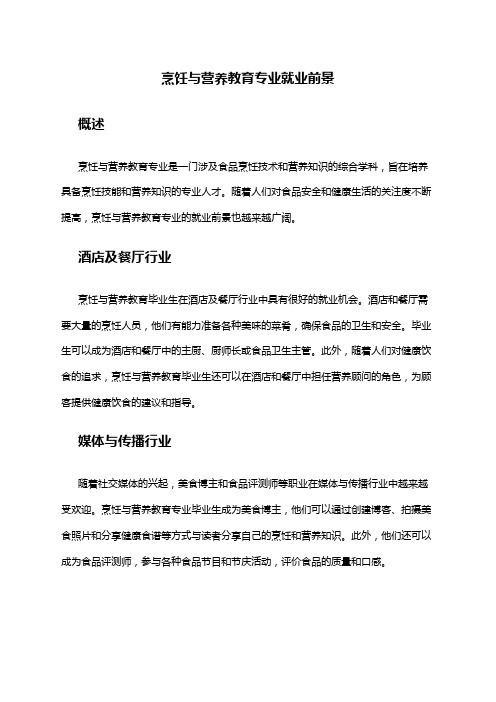 烹饪与营养教育专业就业前景

概述

烹饪与营养教育专业是一门涉及食品烹饪技术和营养知识的综合学科，旨在培养具备烹饪技能和营养知识的专业人才。随着人们对食品安全和健康生活的关注度不断提高，烹饪与营养教育专业的就业前景也越来越广阔。

酒店及餐厅行业

烹饪与营养教育毕业生在酒店及餐厅行业中具有很好的就业机会。酒店和餐厅需要大量的烹饪人员，他们有能力准备各种美味的菜肴，确保食品的卫生和安全。毕业生可以成为酒店和餐厅中的主厨、厨师长或食品卫生主管。此外，随着人们对健康饮食的追求，烹饪与营养教育毕业生还可以在酒店和餐厅中担任营养顾问的角色，为顾客提供健康饮食的建议和指导。

媒体与传播行业

随着社交媒体的兴起，美食博主和食品评测师等职业在媒体与传播行业中越来越受欢迎。烹饪与营养教育专业毕业生成为美食博主，他们可以通过创建博客、拍摄美食照片和分享健康食谱等方式与读者分享自己的烹饪和营养知识。此外，他们还可以成为食品评测师，参与各种食品节目和节庆活动，评价食品的质量和口感。